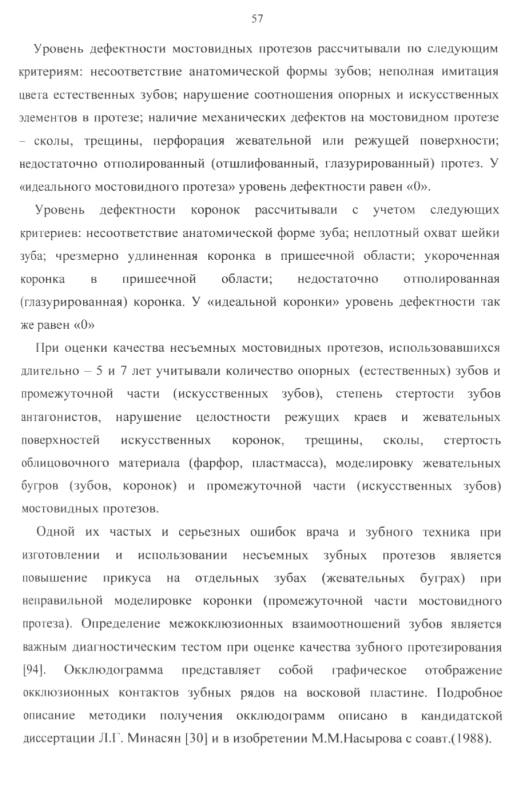 57

Уровень дефектности мостовидных протезов рассчитывали по следующим критериям: несоответствие анатомической формы зубов; неполная имитация цвета естественных зубов; нарушение соотношения опорных и искусственных элементов в протезе; наличие механических дефектов на мостовидном протезе – сколы, трещины, перфорация жевательной или режущей поверхности; недостаточно отполированный (отшлифованный, глазурированный) протез. У «идеального мостовидного протеза» уровень дефектности равен «0».

Уровень дефектности коронок рассчитывали с учетом следующих критериев: несоответствие анатомической форме зуба; неплотный охват шейки зуба; чрезмерно удлиненная коронка в пришеечной области; укороченная коронка в пришеечной области; недостаточно отполированная (глазурированная) коронка. У «идеальной коронки» уровень дефектности так же равен «0»

При оценки качества несъемных мостовидных протезов, использовавшихся длительно – 5 и 7 лет учитывали количество опорных (естественных) зубов и промежуточной части (искусственных зубов), степень стертости зубов антагонистов, нарушение целостности режущих краев и жевательных поверхностей искусственных коронок, трещины, сколы, стертость облицовочного материала (фарфор, пластмасса), моделировку жевательных бугров (зубов, коронок) и промежуточной части (искусственных зубов) мостовидных протезов.

Одной их частых и серьезных ошибок врача и зубного техника при изготовлении и использовании несъемных зубных протезов является повышение прикуса на отдельных зубах (жевательных буграх) при неправильной моделировке коронки (промежуточной части мостовидного протеза). Определение межокклюзионных взаимоотношений зубов является важным диагностическим тестом при оценке качества зубного протезирования [94]. Окклюдограмма представляет собой графическое отображение окклюзионных контактов зубных рядов на восковой пластине. Подробное описание методики получения окклюдограмм описано в кандидатской диссертации Л.Г. Минасян [30] и в изобретении М.М.Насырова с соавт.(1988).